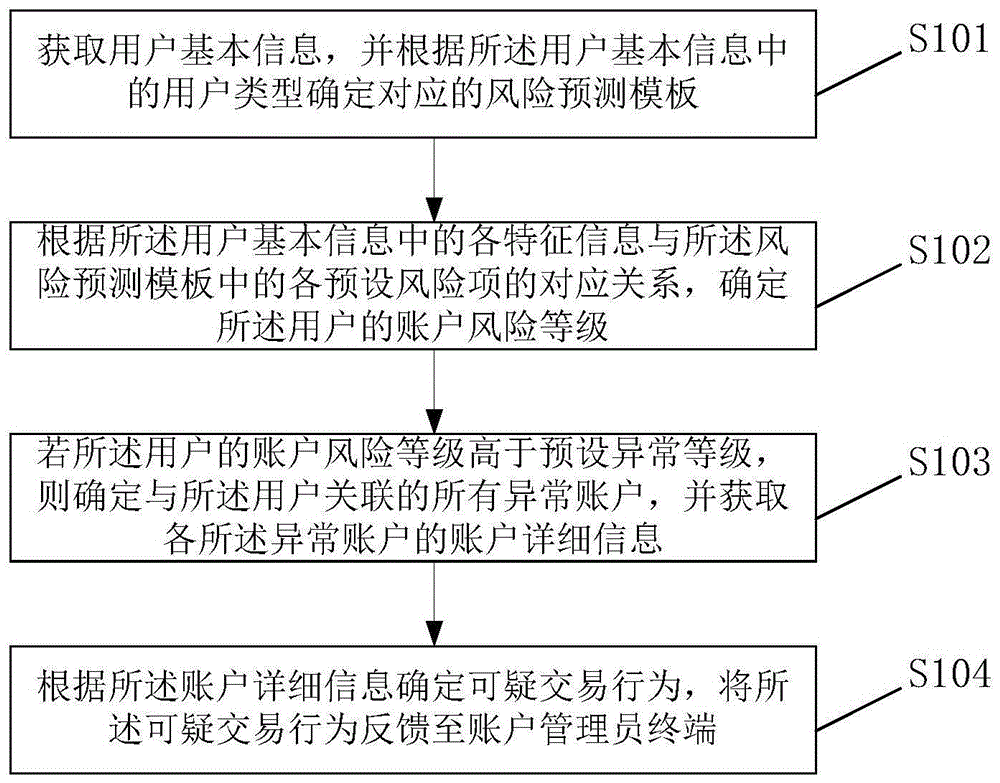 获取用户基本信息，并根据所述用户基本信息中的用户类型确定对应的风险预测模板

S101

根据所述用户基本信息中的各特征信息与所述风险预测模板中的各预设风险项的对应关系，确定所述用户的账户风险等级

S102

若所述用户的账户风险等级高于预设异常等级，则确定与所述用户关联的所有异常账户，并获取各所述异常账户的账户详细信息

S103

根据所述账户详细信息确定可疑交易行为，将所述可疑交易行为反馈至账户管理员终端

S104